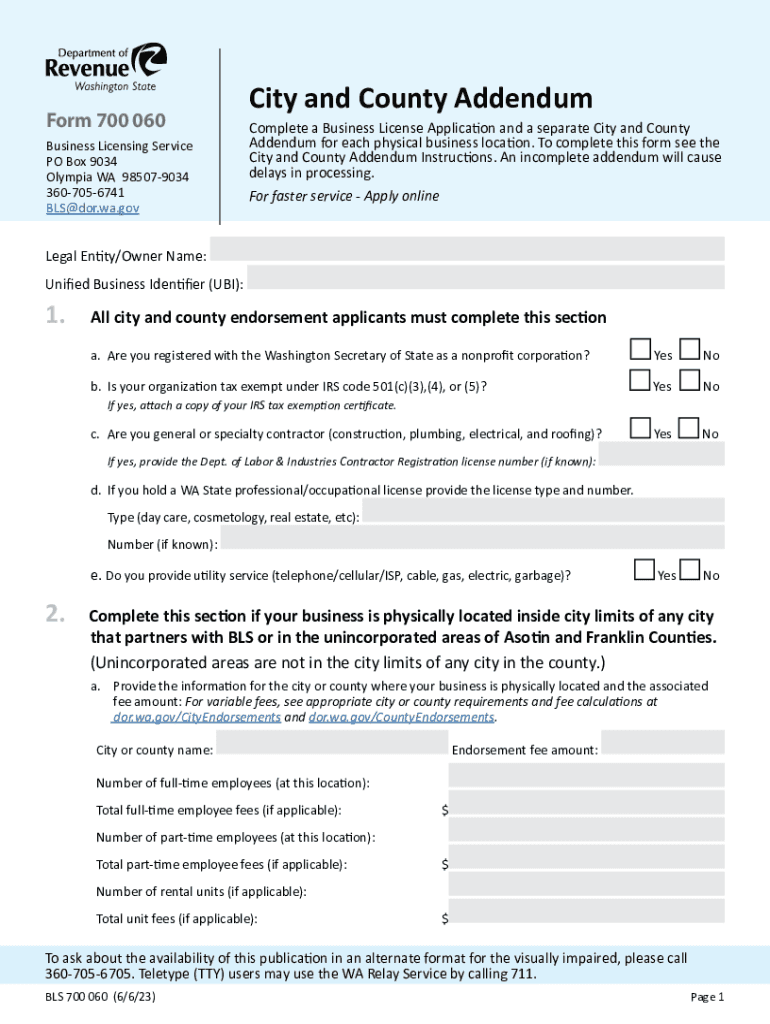 Department of Revenue Washington State

Form 700 060

Business Licensing Service
PO Box 9034
Olympia WA 98507-9034
360-705-6741
BLS@dor.wa.gov

City and County Addendum

Complete a Business License Application and a separate City and County Addendum for each physical business location. To complete this form see the City and County Addendum Instructions. An incomplete addendum will cause delays in processing.

For faster service - Apply online

Legal Entity/Owner Name:

Unified Business Identifier (UBI):

1. All city and county endorsement applicants must complete this section

a. Are you registered with the Washington Secretary of State as a nonprofit corporation? Yes No

b. Is your organization tax exempt under IRS code 501(c)(3),(4), or (5)? Yes No

If yes, attach a copy of your IRS tax exemption certificate.

c. Are you general or specialty contractor (construction, plumbing, electrical, and roofing)? Yes No

If yes, provide the Dept. of Labor & Industries Contractor Registration license number (if known):

d. If you hold a WA State professional/occupational license provide the license type and number.

Type (day care, cosmetology, real estate, etc):

Number (if known):

e. Do you provide utility service (telephone/cellular/ISP, cable, gas, electric, garbage)? Yes No

2. Complete this section if your business is physically located inside city limits of any city that partners with BLS or in the unincorporated areas of Asotin and Franklin Counties.

(Unincorporated areas are not in the city limits of any city in the county.)

a. Provide the information for the city or county where your business is physically located and the associated fee amount: For variable fees, see appropriate city or county requirements and fee calculations at dor.wa.gov/CityEndorsements and dor.wa.gov/CountyEndorsements.

City or county name:

Endorsement fee amount:

Number of full-time employees (at this location):

Total full-time employee fees (if applicable): $

Number of part-time employees (at this location):

Total part-time employee fees (if applicable): $

Number of rental units (if applicable):

Total unit fees (if applicable): $

To ask about the availability of this publication in an alternate format for the visually impaired, please call 360-705-6705. Teletype (TTY) users may use the WA Relay Service by calling 711.

BLS 700 060 (6/6/23)

Page 1